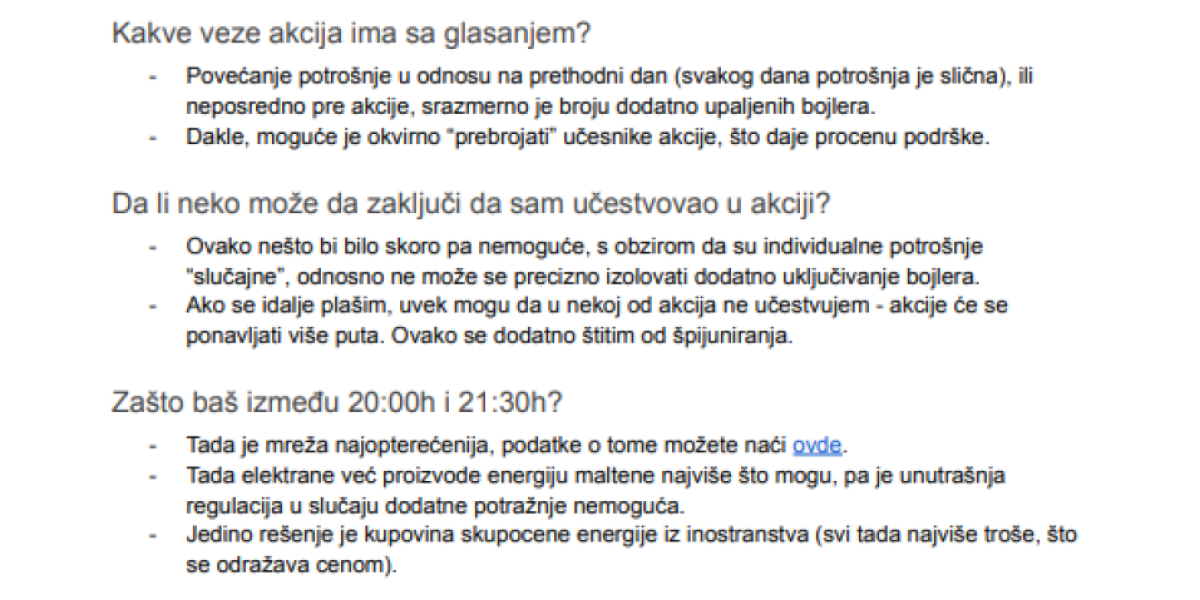 Kakve veze akcija ima sa glasanjem?

- Povećanje potrošnje u odnosu na prethodni dan (svakog dana potrošnja je slična), ili neposredno pre akcije, srazmerno je broju dodatno upaljenih bojlera.
- Dakle, moguće je okvirno "prebrojati" učesnike akcije, što daje procenu podrške.

Da li neko može da zaključi da sam učestvovao u akciji?

- Ovako nešto bi bilo skoro pa nemoguće, s obzirom da su individualne potrošnje "slučajne", odnosno ne može se precizno izolovati dodatno uključivanje bojlera.
- Ako se idalje plašim, uvek mogu da u nekoj od akcija ne učestvujem - akcije će se ponavljati više puta. Ovako se dodatno štitim od špijuniranja.

Zašto baš između 20:00h i 21:30h?

- Tada je mreža najopterećenija, podatke o tome možete naći ovde.
- Tada elektrane već proizvode energiju maltene najviše što mogu, pa je unutrašnja regulacija u slučaju dodatne potražnje nemoguća.
- Jedino rešenje je kupovina skupocene energije iz inostranstva (svi tada najviše troše, što se odražava cenom).